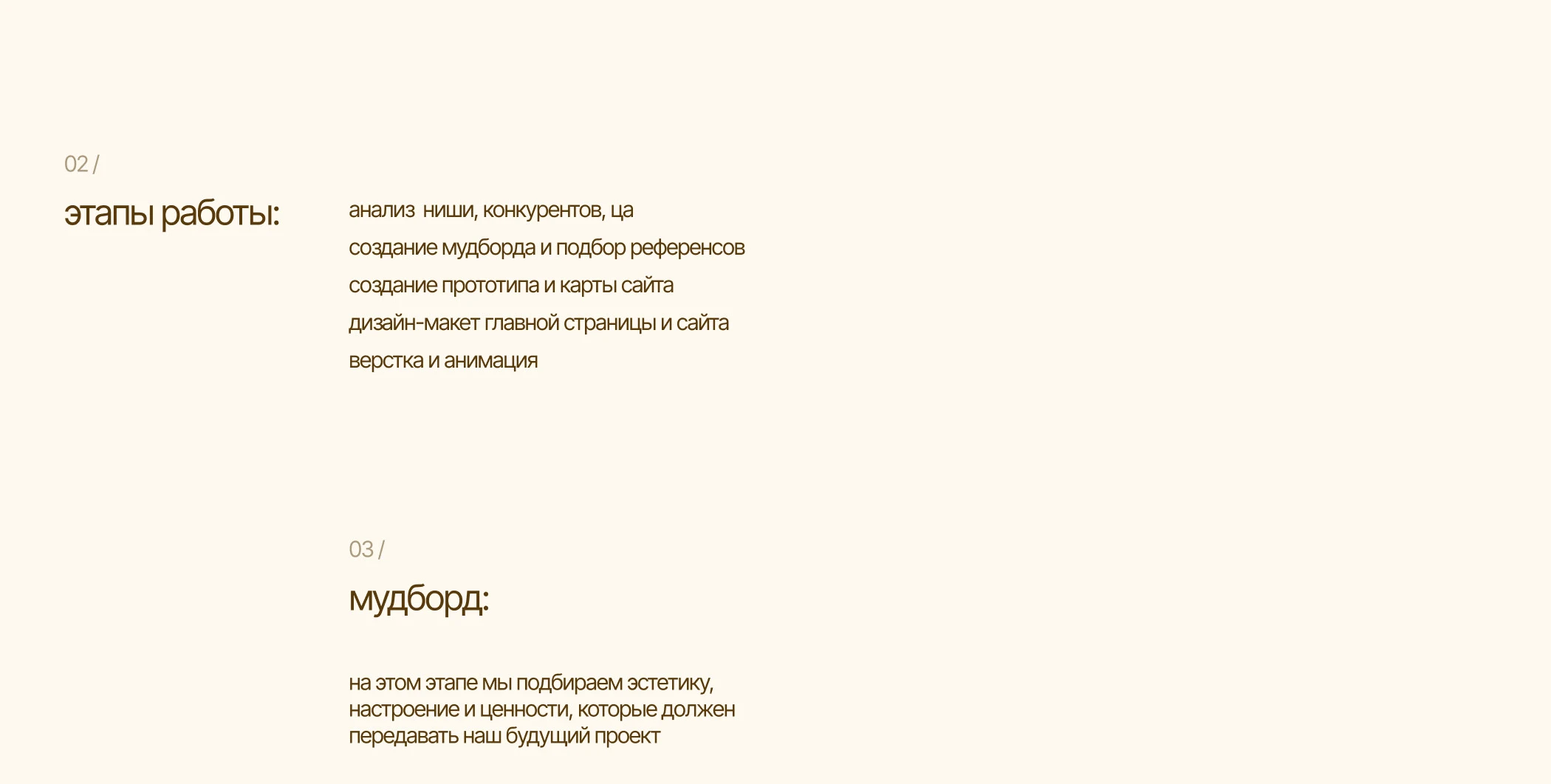 02 /

этапы работы:

анализ  ниши, конкурентов, ца
создание мудборда и подбор референсов
создание прототипа и карты сайта
дизайн-макет главной страницы и сайта
верстка и анимация

03 /

мудборд:

на этом этапе мы подбираем эстетику, настроение и ценности, которые должен передавать наш будущий проект